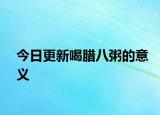 今日更新喝腊八粥的意义